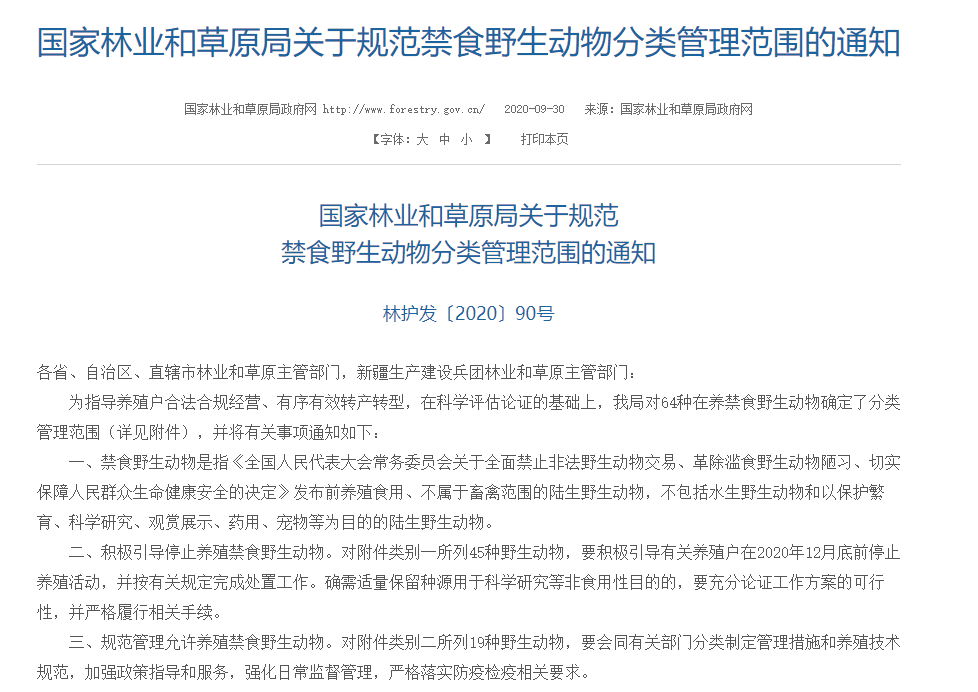 国家林业和草原局关于规范禁食野生动物分类管理范围的通知

国家林业和草原局政府网 http://www.forestry.gov.cn/ 2020-09-30 来源：国家林业和草原局政府网

【字体：大 中 小 】 打印本页

国家林业和草原局关于规范
禁食野生动物分类管理范围的通知

林护发〔2020〕90号

各省、自治区、直辖市林业和草原主管部门，新疆生产建设兵团林业和草原主管部门：

为指导养殖户合法合规经营、有序有效转产转型，在科学评估论证的基础上，我局对64种在养禁食野生动物确定了分类管理范围（详见附件），并将有关事项通知如下：

一、禁食野生动物是指《全国人民代表大会常务委员会关于全面禁止非法野生动物交易、革除滥食野生动物陋习、切实保障人民群众生命健康安全的决定》发布前养殖食用、不属于畜禽范围的陆生野生动物，不包括水生野生动物和以保护繁育、科学研究、观赏展示、药用、宠物等为目的的陆生野生动物。

二、积极引导停止养殖禁食野生动物。对附件类别一所列45种野生动物，要积极引导有关养殖户在2020年12月底前停止养殖活动，并按有关规定完成处置工作。确需适量保留种源用于科学研究等非食用性目的的，要充分论证工作方案的可行性，并严格履行相关手续。

三、规范管理允许养殖禁食野生动物。对附件类别二所列19种野生动物，要会同有关部门分类制定管理措施和养殖技术规范，加强政策指导和服务，强化日常监督管理，严格落实防疫检疫相关要求。